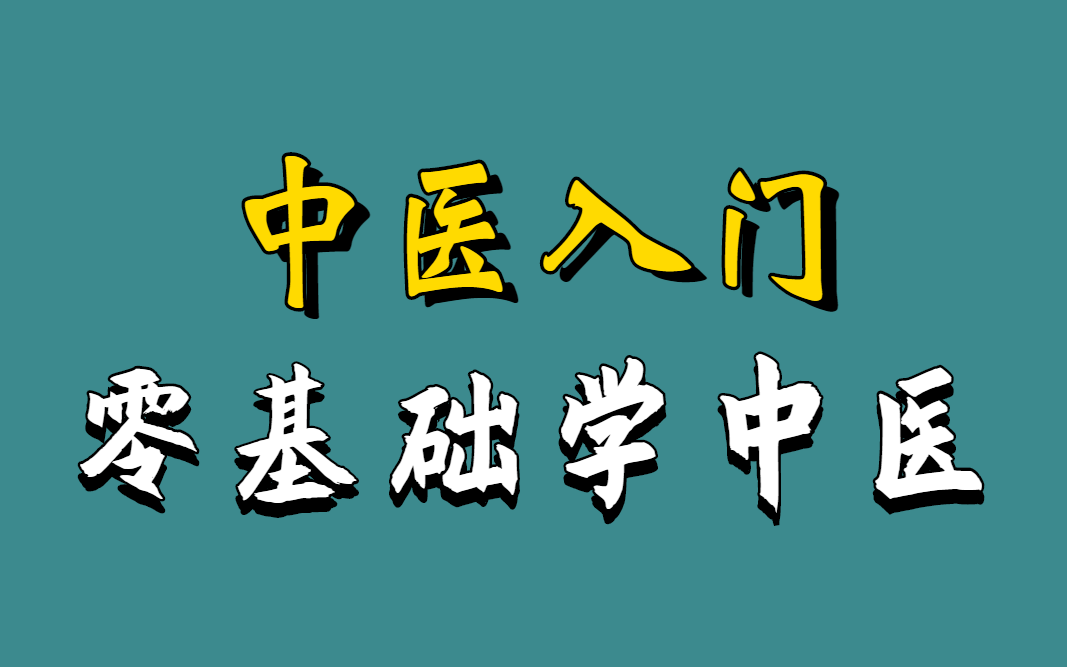 中医入门

零基础学中医